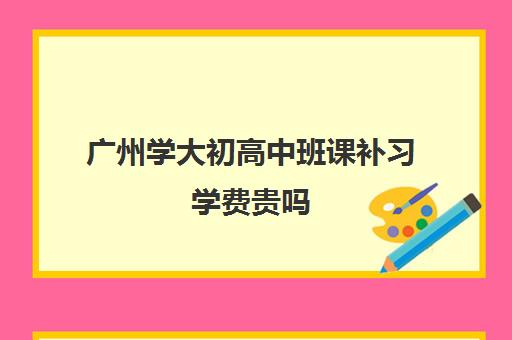 广州学大初高中班课补习学费贵吗